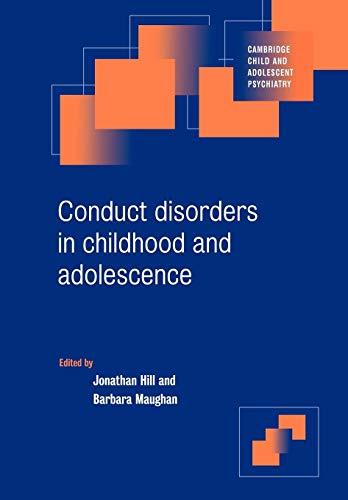 CAMBRIDGE
CHILD AND
ADOLESCENT
PSYCHIATRY

Conduct disorders in childhood and adolescence

Edited by
Jonathan Hill and
Barbara Maughan